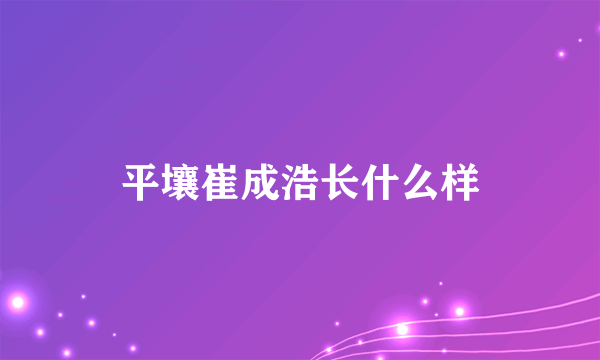 平壤崔成浩长什么样